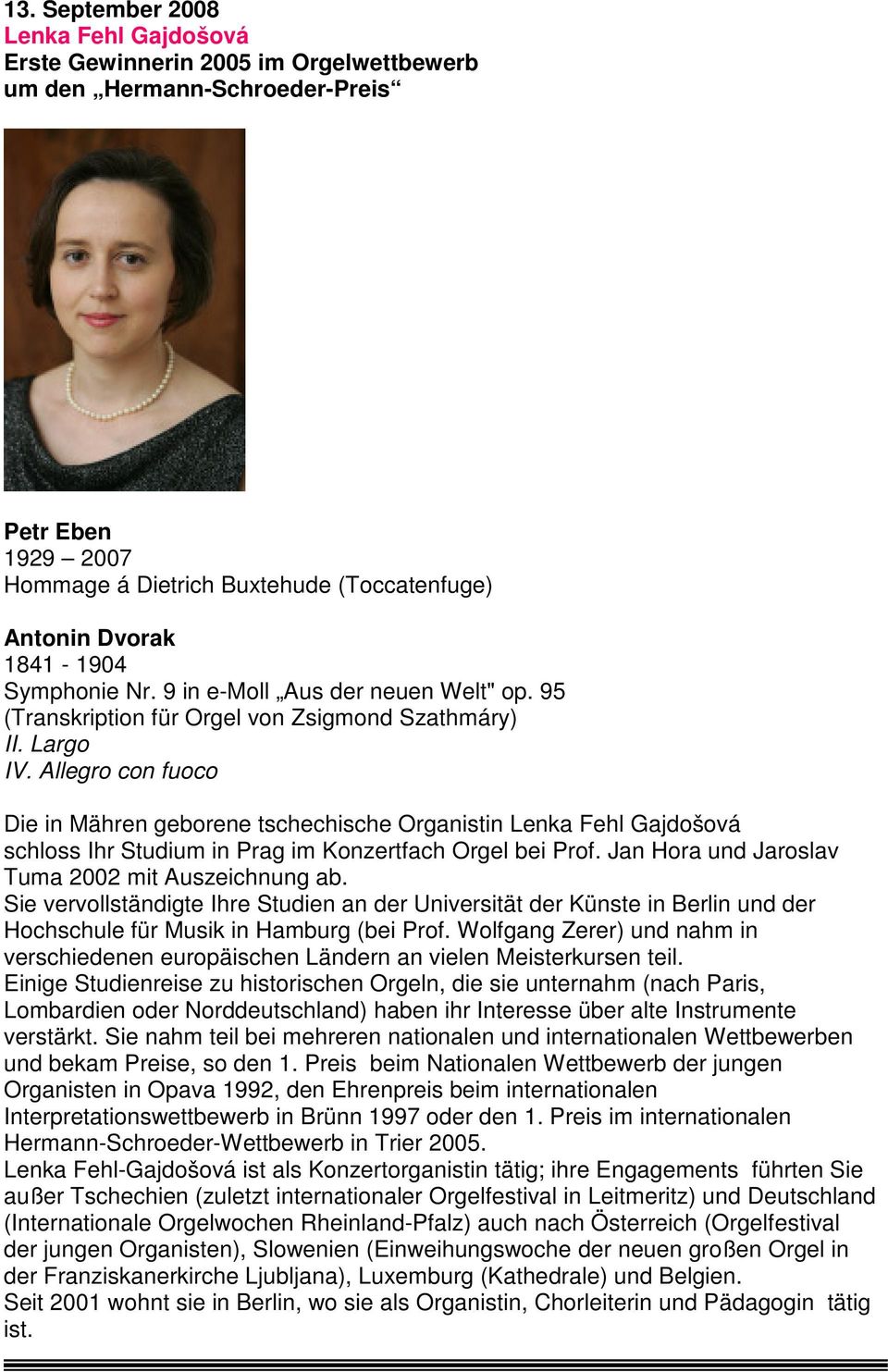 13. September 2008
Lenka Fehl Gajdošová
Erste Gewinnerin 2005 im Orgelwettbewerb um den „Hermann-Schroeder-Preis“

Petr Eben
1929 – 2007
Hommage á Dietrich Buxtehude (Toccatenfuge)

Antonin Dvorak
1841 - 1904
Symphonie Nr. 9 in e-Moll „Aus der neuen Welt" op. 95
(Transkription für Orgel von Zsigmond Szathmáry)
II. Largo
IV. Allegro con fuoco

Die in Mähren geborene tschechische Organistin Lenka Fehl Gajdošová schloss Ihr Studium in Prag im Konzertfach Orgel bei Prof. Jan Hora und Jaroslav Tuma 2002 mit Auszeichnung ab.
Sie vervollständigte Ihre Studien an der Universität der Künste in Berlin und der Hochschule für Musik in Hamburg (bei Prof. Wolfgang Zerer) und nahm in verschiedenen europäischen Ländern an vielen Meisterkursen teil.
Einige Studienreise zu historischen Orgeln, die sie unternahm (nach Paris, Lombardien oder Norddeutschland) haben ihr Interesse über alte Instrumente verstärkt. Sie nahm teil bei mehreren nationalen und internationalen Wettbewerben und bekam Preise, so den 1. Preis beim Nationalen Wettbewerb der jungen Organisten in Opava 1992, den Ehrenpreis beim internationalen Interpretationswettbewerb in Brünn 1997 oder den 1. Preis im internationalen Hermann-Schroeder-Wettbewerb in Trier 2005.
Lenka Fehl-Gajdošová ist als Konzertorganistin tätig; ihre Engagements führten Sie außer Tschechien (zuletzt internationaler Orgelfestival in Leitmeritz) und Deutschland (Internationale Orgelwochen Rheinland-Pfalz) auch nach Österreich (Orgelfestival der jungen Organisten), Slowenien (Einweihungswoche der neuen großen Orgel in der Franziskanerkirche Ljubljana), Luxemburg (Kathedrale) und Belgien.
Seit 2001 wohnt sie in Berlin, wo sie als Organistin, Chorleiterin und Pädagogin tätig ist.